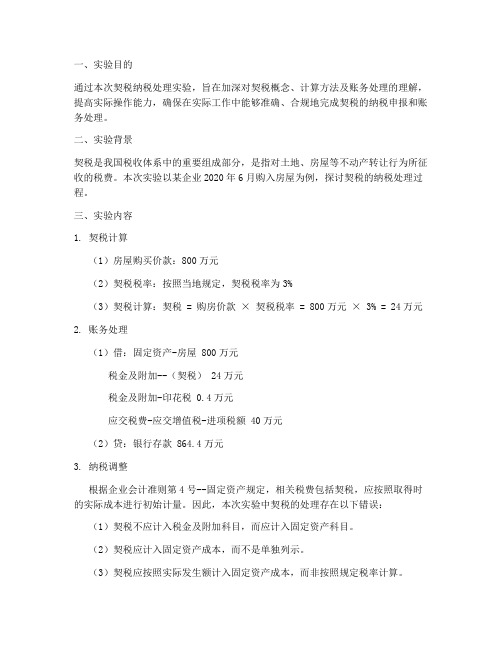 一、实验目的

通过本次契税纳税处理实验，旨在加深对契税概念、计算方法及账务处理的理解，提高实际操作能力，确保在实际工作中能够准确、合规地完成契税的纳税申报和账务处理。

二、实验背景

契税是我国税收体系中的重要组成部分，是指对土地、房屋等不动产转让行为所征收的税费。本次实验以某企业 2020 年 6 月购入房屋为例，探讨契税的纳税处理过程。

三、实验内容

1. 契税计算

（1）房屋购买价款：800 万元

（2）契税税率：按照当地规定，契税税率为 3%

（3）契税计算：契税 = 购房价款 × 契税税率 = 800 万元 × 3% = 24 万元

2. 账务处理

（1）借：固定资产-房屋 800 万元

税金及附加--（契税） 24 万元

税金及附加-印花税 0.4 万元

应交税费-应交增值税-进项税额 40 万元

（2）贷：银行存款 864.4 万元

3. 纳税调整

根据企业会计准则第 4 号--固定资产规定，相关税费包括契税，应按照取得时的实际成本进行初始计量。因此，本次实验中契税的处理存在以下错误：

（1）契税不应计入税金及附加科目，而应计入固定资产科目。

（2）契税应计入固定资产成本，而不是单独列示。

（3）契税应按照实际发生额计入固定资产成本，而非按照规定税率计算。